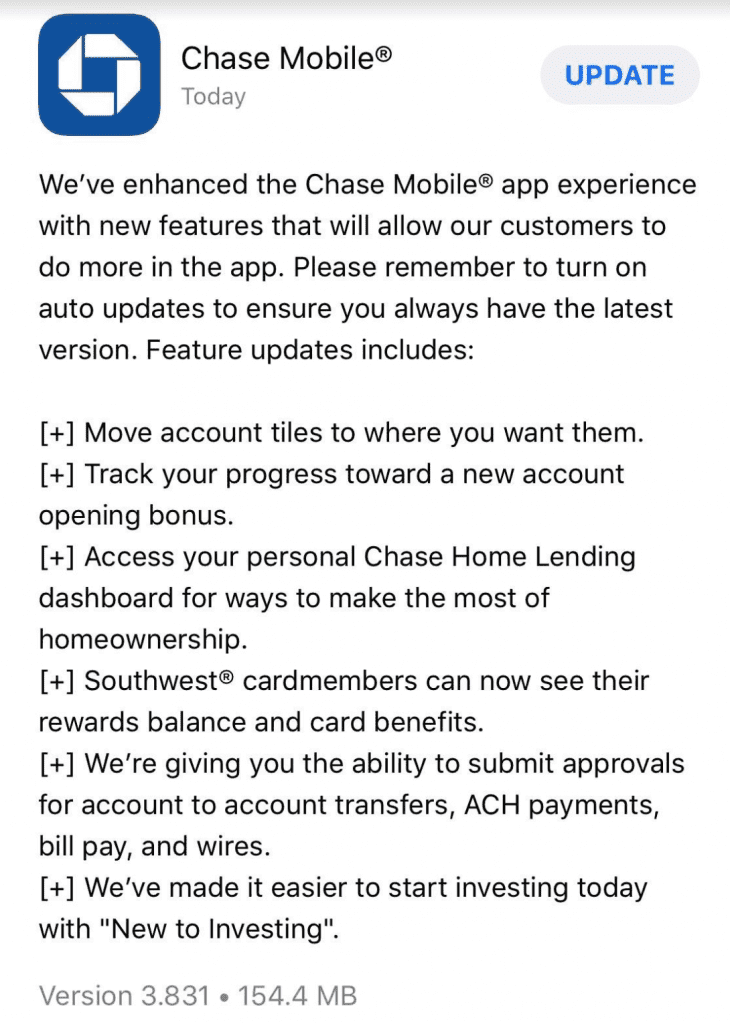 Chase Mobile®
Today

UPDATE

We've enhanced the Chase Mobile® app experience with new features that will allow our customers to do more in the app. Please remember to turn on auto updates to ensure you always have the latest version. Feature updates includes:

[+] Move account tiles to where you want them.
[+] Track your progress toward a new account opening bonus.
[+] Access your personal Chase Home Lending dashboard for ways to make the most of homeownership.
[+] Southwest® cardmembers can now see their rewards balance and card benefits.
[+] We're giving you the ability to submit approvals for account to account transfers, ACH payments, bill pay, and wires.
[+] We've made it easier to start investing today with "New to Investing".

Version 3.831 • 154.4 MB